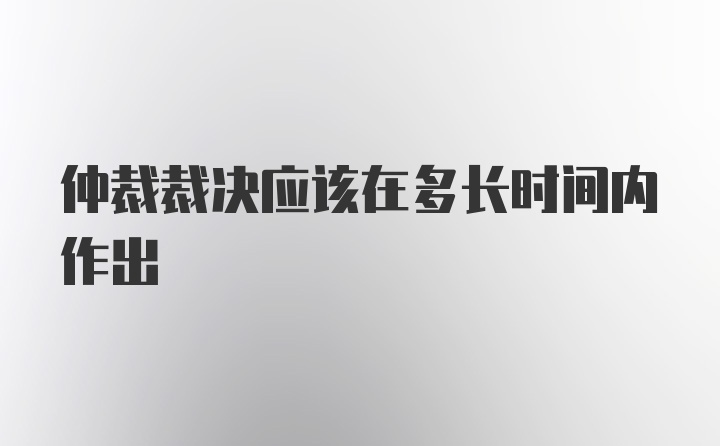 仲裁裁决应该在多长时间内作出